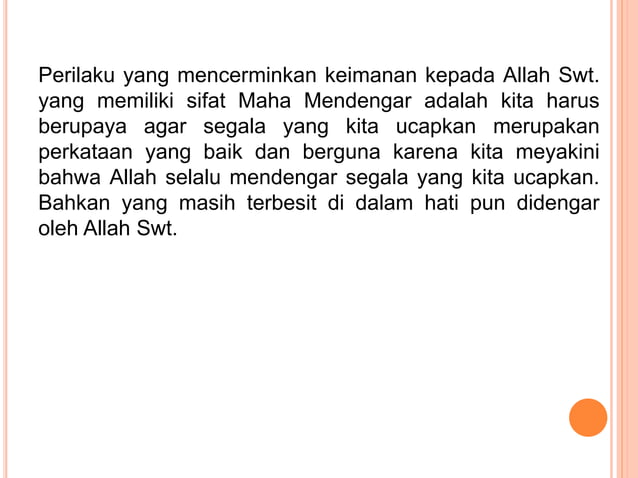 Perilaku yang mencerminkan keimanan kepada Allah Swt. yang memiliki sifat Maha Mendengar adalah kita harus berupaya agar segala yang kita ucapkan merupakan perkataan yang baik dan berguna karena kita meyakini bahwa Allah selalu mendengar segala yang kita ucapkan. Bahkan yang masih terbesit di dalam hati pun didengar oleh Allah Swt.